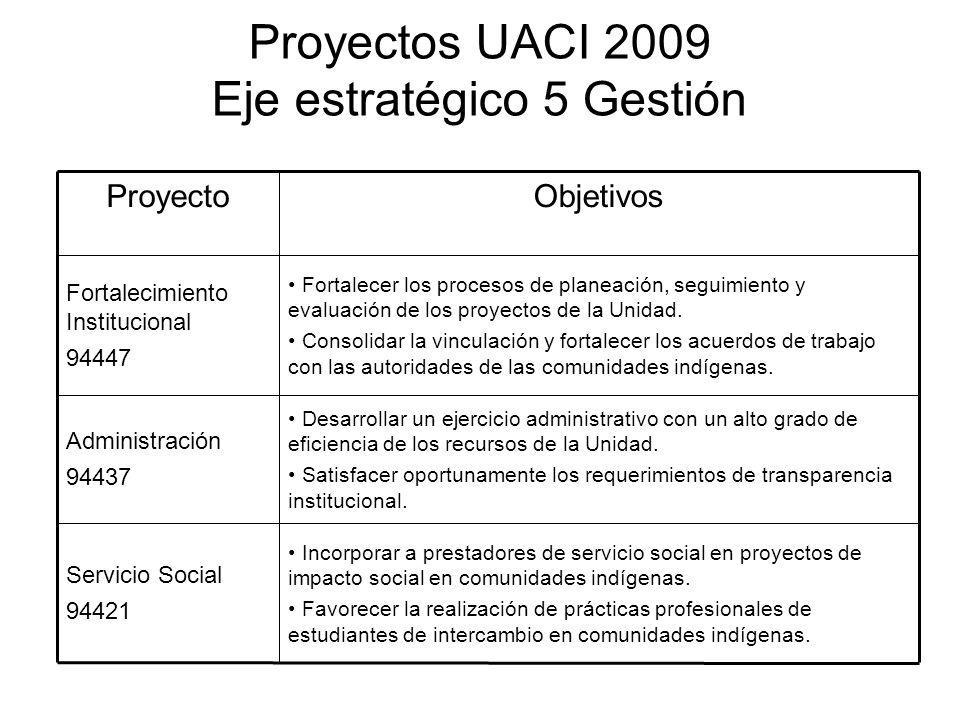 Proyectos UACI 2009
Eje estratégico 5 Gestión

| Proyecto | Objetivos |
|---|---|
| Fortalecimiento Institucional 94447 | • Fortalecer los procesos de planeación, seguimiento y evaluación de los proyectos de la Unidad. • Consolidar la vinculación y fortalecer los acuerdos de trabajo con las autoridades de las comunidades indígenas. |
| Administración 94437 | • Desarrollar un ejercicio administrativo con un alto grado de eficiencia de los recursos de la Unidad. • Satisfacer oportunamente los requerimientos de transparencia institucional. |
| Servicio Social 94421 | • Incorporar a prestadores de servicio social en proyectos de impacto social en comunidades indígenas. • Favorecer la realización de prácticas profesionales de estudiantes de intercambio en comunidades indígenas. |